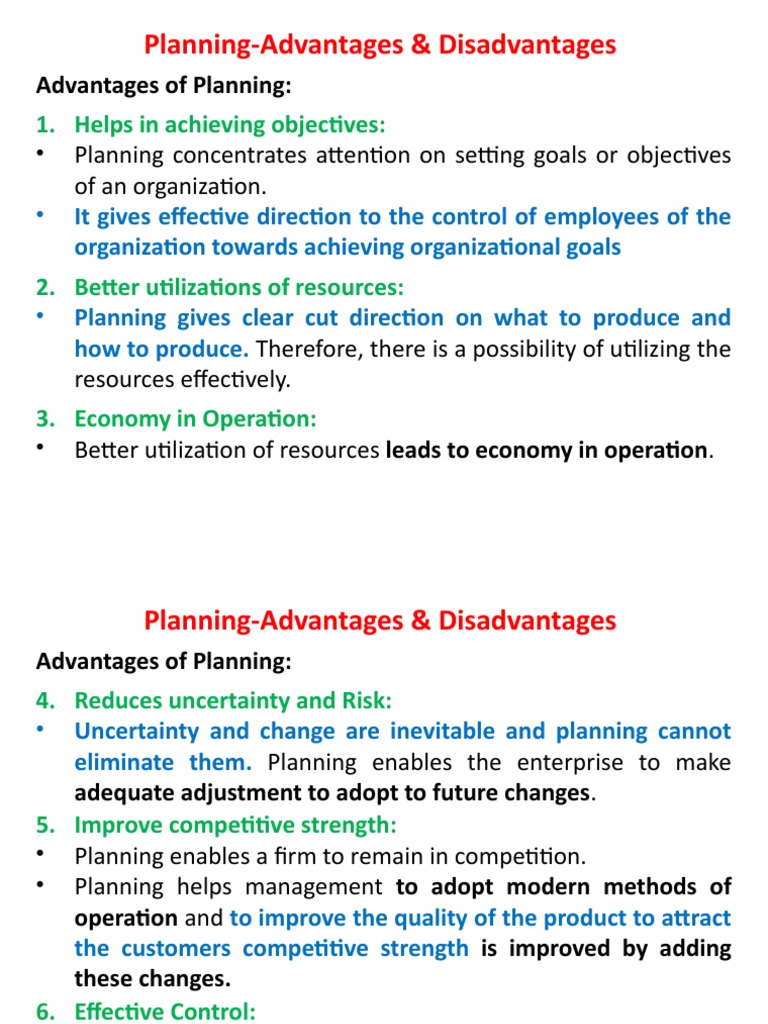 Planning-Advantages & Disadvantages

Advantages of Planning:

1. Helps in achieving objectives:

• Planning concentrates attention on setting goals or objectives of an organization.

• It gives effective direction to the control of employees of the organization towards achieving organizational goals

2. Better utilizations of resources:

• Planning gives clear cut direction on what to produce and how to produce. Therefore, there is a possibility of utilizing the resources effectively.

3. Economy in Operation:

• Better utilization of resources leads to economy in operation.

Planning-Advantages & Disadvantages

Advantages of Planning:

4. Reduces uncertainty and Risk:

• Uncertainty and change are inevitable and planning cannot eliminate them. Planning enables the enterprise to make adequate adjustment to adopt to future changes.

5. Improve competitive strength:

• Planning enables a firm to remain in competition.

• Planning helps management to adopt modern methods of operation and to improve the quality of the product to attract the customers competitive strength is improved by adding these changes.

6. Effective Control: